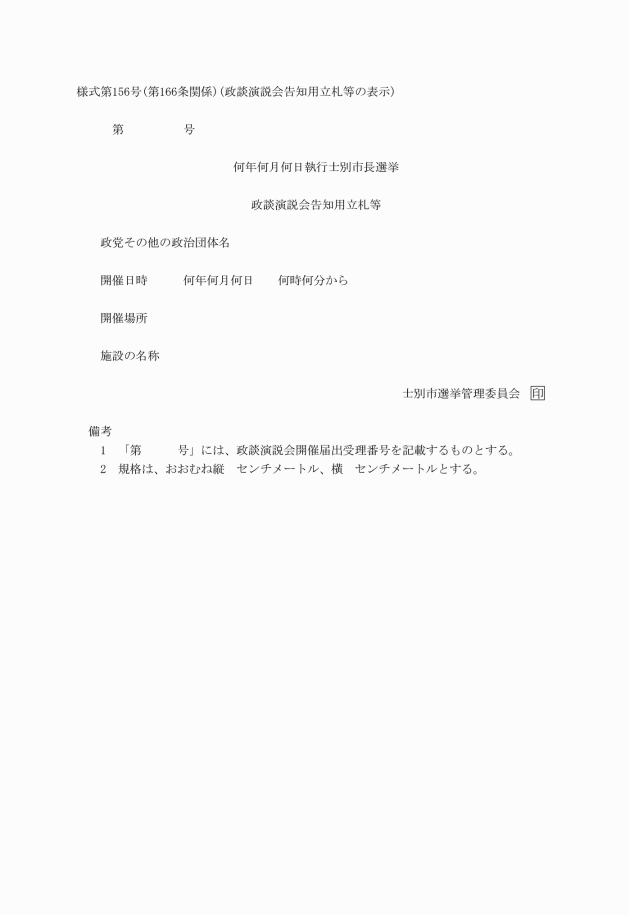 様式第156号(第166条関係)(政談演説会告知用立札等の表示)

第　　　　号

何年何月何日執行士別市長選挙

政談演説会告知用立札等

政党その他の政治団体名

開催日時　　何年何月何日　　何時何分から

開催場所

施設の名称

士別市選挙管理委員会　印

備考
1　「第　　　号」には、政談演説会開催届出受理番号を記載するものとする。
2　規格は、おおむね縦　センチメートル、横　センチメートルとする。